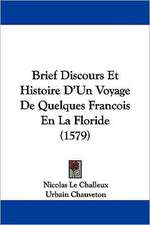 Brief Discours Et Histoire D'Un Voyage De Quelques Francois En La Floride (1579)

Nicolas Le Challeux
Urbain Chauveton